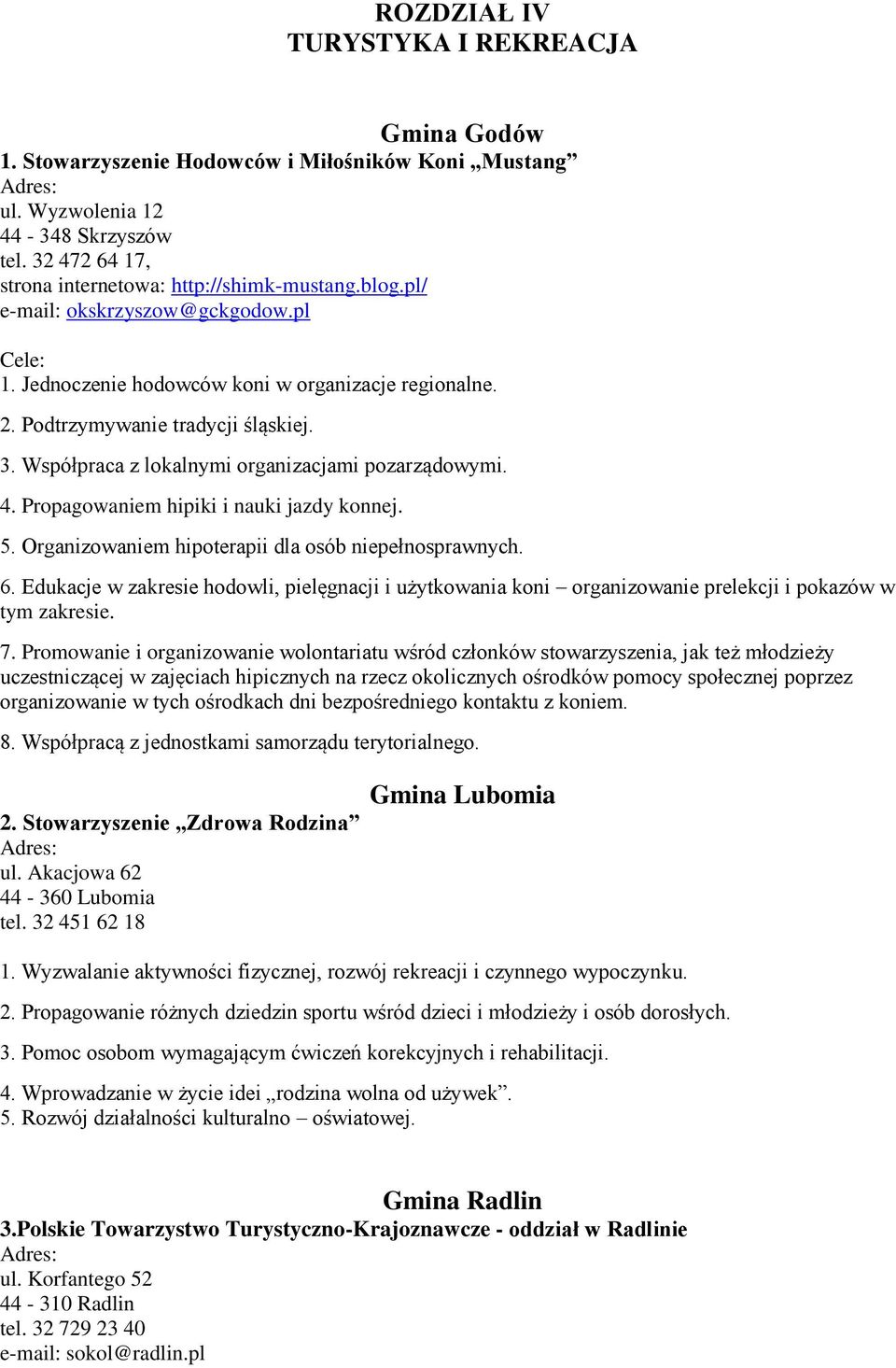 ROZDZIAŁ IV
TURYSTYKA I REKREACJA

Gmina Godów

1. Stowarzyszenie Hodowców i Miłośników Koni „Mustang”
Adres:
ul. Wyzwolenia 12
44 - 348 Skrzyszów
tel. 32 472 64 17,
strona internetowa: http://shimk-mustang.blog.pl/
e-mail: okskrzyszow@gckgodow.pl

Cele:
1. Jednoczenie hodowców koni w organizacje regionalne.
2. Podtrzymywanie tradycji śląskiej.
3. Współpraca z lokalnymi organizacjami pozarządowymi.
4. Propagowaniem hipiki i nauki jazdy konnej.
5. Organizowaniem hipoterapii dla osób niepełnosprawnych.
6. Edukacje w zakresie hodowli, pielęgnacji i użytkowania koni – organizowanie prelekcji i pokazów w tym zakresie.
7. Promowanie i organizowanie wolontariatu wśród członków stowarzyszenia, jak też młodzieży uczestniczącej w zajęciach hipicznych na rzecz okolicznych ośrodków pomocy społecznej poprzez organizowanie w tych ośrodkach dni bezpośredniego kontaktu z koniem.
8. Współpracą z jednostkami samorządu terytorialnego.

Gmina Lubomia

2. Stowarzyszenie „Zdrowa Rodzina”
Adres:
ul. Akacjowa 62
44 - 360 Lubomia
tel. 32 451 62 18

1. Wyzwalanie aktywności fizycznej, rozwój rekreacji i czynnego wypoczynku.
2. Propagowanie różnych dziedzin sportu wśród dzieci i młodzieży i osób dorosłych.
3. Pomoc osobom wymagającym ćwiczeń korekcyjnych i rehabilitacji.
4. Wprowadzanie w życie idei „rodzina wolna od używek”.
5. Rozwój działalności kulturalno – oświatowej.

Gmina Radlin

3.Polskie Towarzystwo Turystyczno-Krajoznawcze - oddział w Radlinie
Adres:
ul. Korfantego 52
44 - 310 Radlin
tel. 32 729 23 40
e-mail: sokol@radlin.pl